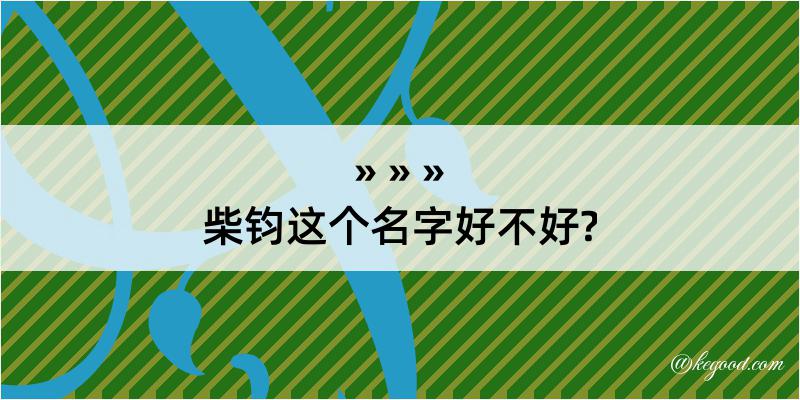 » » »
柴钧这个名字好不好?

@kegood.com